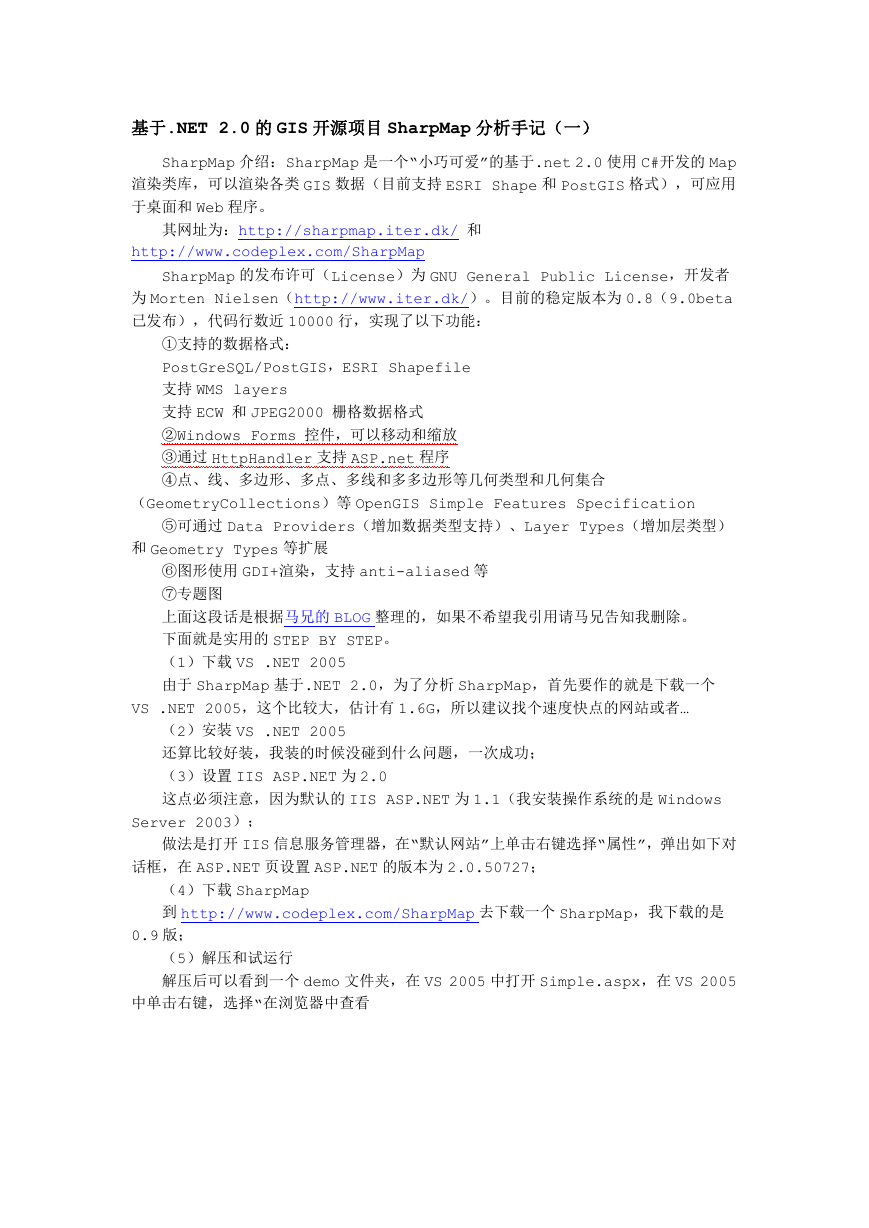 基于.NET 2.0的GIS开源项目SharpMap分析手记（一）

SharpMap介绍：SharpMap是一个“小巧可爱”的基于.net 2.0使用C#开发的Map渲染类库，可以渲染各类GIS数据（目前支持ESRI Shape和PostGIS格式），可应用于桌面和Web程序。

其网址为：http://sharpmap.iter.dk/ 和 http://www.codeplex.com/SharpMap

SharpMap的发布许可（License）为GNU General Public License，开发者为Morten Nielsen（http://www.iter.dk/）。目前的稳定版本为0.8（9.0beta已发布），代码行数近10000行，实现了以下功能：

①支持的数据格式：

PostGreSQL/PostGIS，ESRI Shapefile

支持WMS layers

支持ECW 和JPEG2000 栅格数据格式

②Windows Forms 控件，可以移动和缩放

③通过HttpHandler支持ASP.net程序

④点、线、多边形、多点、多线和多多边形等几何类型和几何集合（GeometryCollections）等OpenGIS Simple Features Specification

⑤可通过Data Providers（增加数据类型支持）、Layer Types（增加层类型）和Geometry Types等扩展

⑥图形使用GDI+渲染，支持anti-aliased等

⑦专题图

上面这段话是根据马兄的BLOG整理的，如果不希望我引用请马兄告知我删除。

下面就是实用的STEP BY STEP。

（1）下载VS .NET 2005

由于SharpMap基于.NET 2.0，为了分析SharpMap，首先要作的就是下载一个VS .NET 2005，这个比较大，估计有1.6G，所以建议找个速度快点的网站或者…

（2）安装VS .NET 2005

还算比较好装，我装的时候没碰到什么问题，一次成功；

（3）设置IIS ASP.NET为2.0

这点必须注意，因为默认的IIS ASP.NET为1.1（我安装操作系统的是Windows Server 2003）；

做法是打开IIS信息服务管理器，在“默认网站”上单击右键选择“属性”，弹出如下对话框，在ASP.NET页设置ASP.NET的版本为2.0.50727;

（4）下载SharpMap

到http://www.codeplex.com/SharpMap去下载一个SharpMap，我下载的是0.9版；

（5）解压和试运行

解压后可以看到一个demo文件夹，在VS 2005中打开Simple.aspx，在VS 2005中单击右键，选择“在浏览器中查看